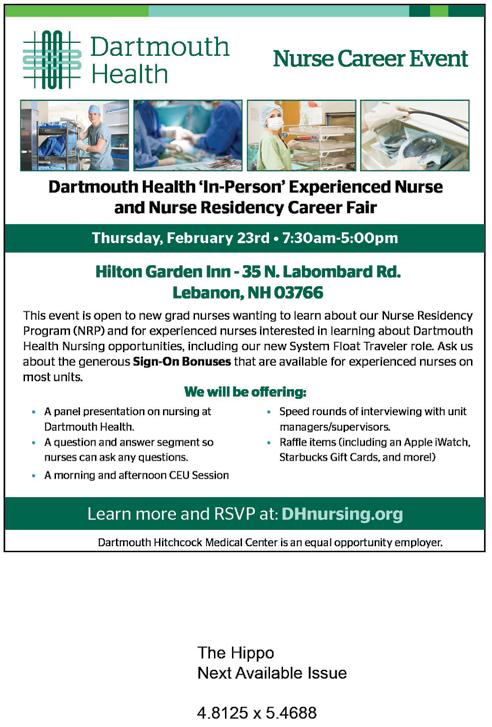 Dartmouth Health

Nurse Career Event

Dartmouth Health 'In-Person' Experienced Nurse and Nurse Residency Career Fair

Thursday, February 23rd • 7:30am-5:00pm

Hilton Garden Inn - 35 N. Labombard Rd.
Lebanon, NH 03766

This event is open to new grad nurses wanting to learn about our Nurse Residency Program (NRP) and for experienced nurses interested in learning about Dartmouth Health Nursing opportunities, including our new System Float Traveler role. Ask us about the generous Sign-On Bonuses that are available for experienced nurses on most units.

We will be offering:

• A panel presentation on nursing at Dartmouth Health.
• A question and answer segment so nurses can ask any questions.
• A morning and afternoon CEU Session

• Speed rounds of interviewing with unit managers/supervisors.
• Raffle items (including an Apple iWatch, Starbucks Gift Cards, and more!)

Learn more and RSVP at: DHnursing.org

Dartmouth Hitchcock Medical Center is an equal opportunity employer.

The Hippo
Next Available Issue

4.8125 x 5.4688